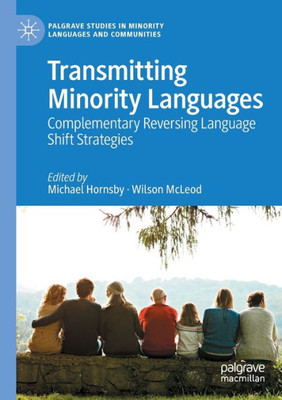 PALGRAVE STUDIES IN MINORITY LANGUAGES AND COMMUNITIES

Transmitting Minority Languages

Complementary Reversing Language Shift Strategies

Edited by
Michael Hornsby · Wilson McLeod

palgrave macmillan